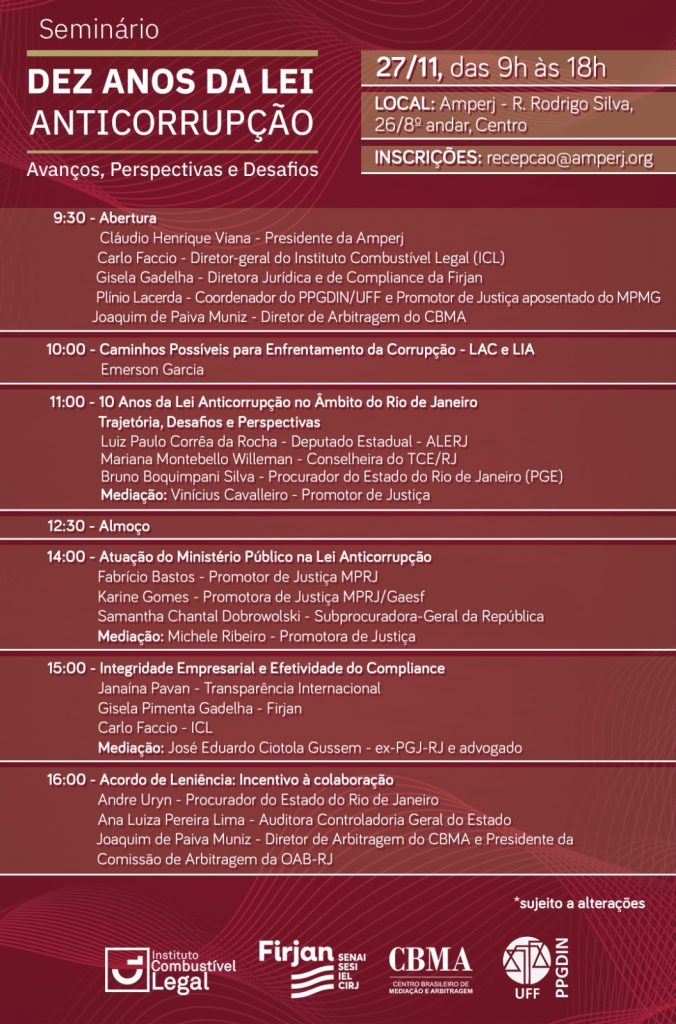 Seminário
DEZ ANOS DA LEI ANTICORRUPÇÃO
Avanços, Perspectivas e Desafios

27/11, das 9h às 18h
LOCAL: Amperj - R. Rodrigo Silva, 26/8º andar, Centro
INSCRIÇÕES: recepcao@amperj.org

9:30 - Abertura
Cláudio Henrique Viana - Presidente da Amperj
Carlo Faccio - Diretor-geral do Instituto Combustível Legal (ICL)
Gisela Gadelha - Diretora Jurídica e de Compliance da Firjan
Plínio Lacerda - Coordenador do PPGDIN/UFF e Promotor de Justiça aposentado do MPMG
Joaquim de Paiva Muniz - Diretor de Arbitragem do CBMA

10:00 - Caminhos Possíveis para Enfrentamento da Corrupção - LAC e LIA
Emerson Garcia

11:00 - 10 Anos da Lei Anticorrupção no Âmbito do Rio de Janeiro
Trajetória, Desafios e Perspectivas
Luiz Paulo Corrêa da Rocha - Deputado Estadual - ALERJ
Mariana Montebello Willeman - Conselheira do TCE/RJ
Bruno Boquimpani Silva - Procurador do Estado do Rio de Janeiro (PGE)
Mediação: Vinícius Cavalleiro - Promotor de Justiça

12:30 - Almoço

14:00 - Atuação do Ministério Público na Lei Anticorrupção
Fabrício Bastos - Promotor de Justiça MPRJ
Karine Gomes - Promotora de Justiça MPRJ/Gaesf
Samantha Chantal Dobrowolski - Subprocuradora-Geral da República
Mediação: Michele Ribeiro - Promotora de Justiça

15:00 - Integridade Empresarial e Efetividade do Compliance
Janaína Pavan - Transparência Internacional
Gisela Pimenta Gadelha - Firjan
Carlo Faccio - ICL
Mediação: José Eduardo Ciotola Gussem - ex-PGJ-RJ e advogado

16:00 - Acordo de Leniência: Incentivo à colaboração
Andre Uryn - Procurador do Estado do Rio de Janeiro
Ana Luiza Pereira Lima - Auditora Controladoria Geral do Estado
Joaquim de Paiva Muniz - Diretor de Arbitragem do CBMA e Presidente da Comissão de Arbitragem da OAB-RJ

*sujeito a alterações

Instituto Combustível Legal
Firjan SENAI SESI IEL CIRJ
CBMA CENTRO BRASILEIRO DE MEDIAÇÃO E ARBITRAGEM
UFF PPGDIN